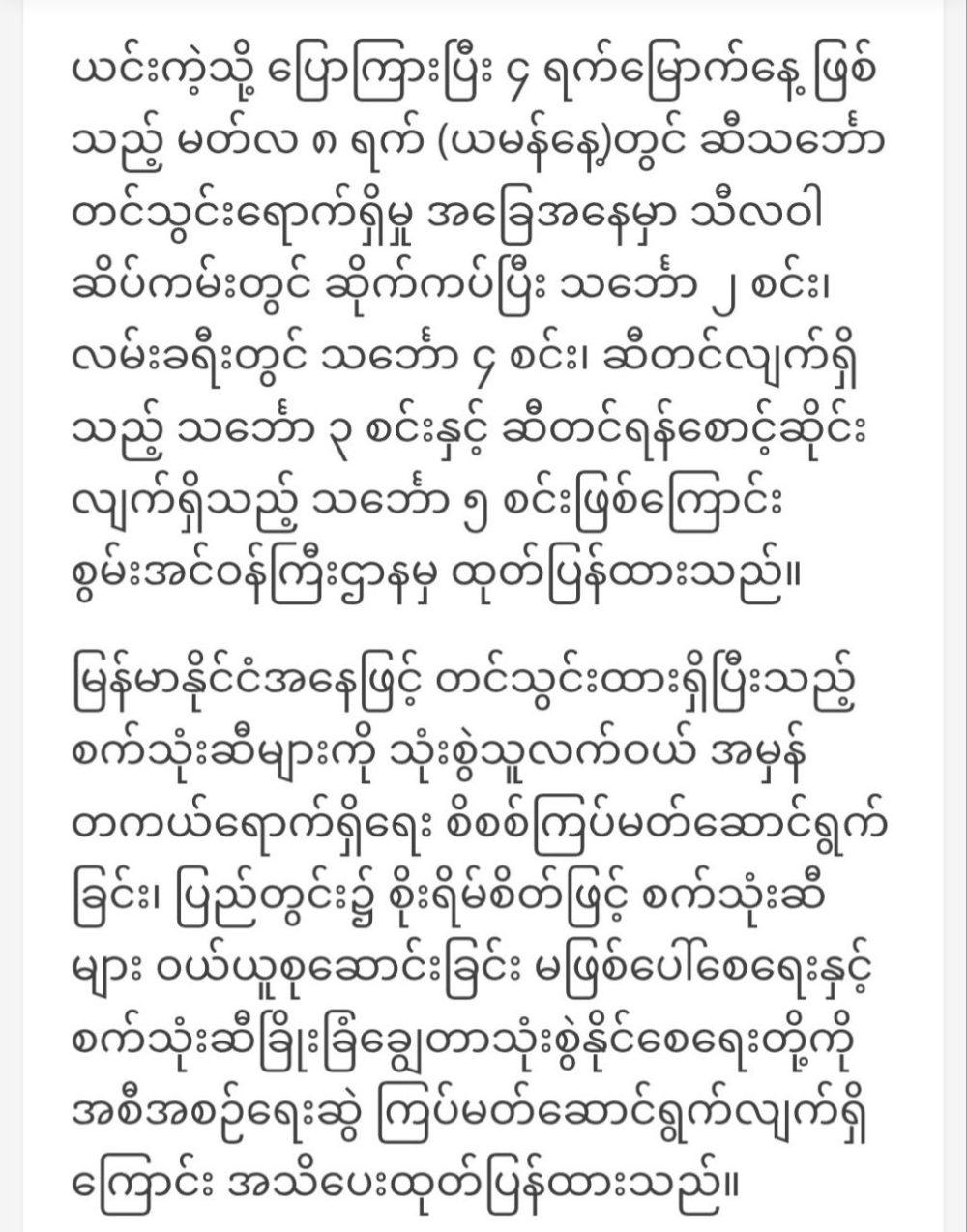 ယင်းကဲ့သို့ ပြောကြားပြီး ၄ ရက်မြောက်နေ့ ဖြစ်သည့် မတ်လ ၈ ရက် (ယမန်နေ့)တွင် ဆီသင်္ဘော တင်သွင်းရောက်ရှိမှု အခြေအနေမှာ သီလဝါ ဆိပ်ကမ်းတွင် ဆိုက်ကပ်ပြီး သင်္ဘော ၂ စင်း၊ လမ်းခရီးတွင် သင်္ဘော ၄ စင်း၊ ဆီတင်လျက်ရှိသည့် သင်္ဘော ၃ စင်းနှင့် ဆီတင်ရန်စောင့်ဆိုင်းလျက်ရှိသည့် သင်္ဘော ၅ စင်းဖြစ်ကြောင်း စွမ်းအင်ဝန်ကြီးဌာနမှ ထုတ်ပြန်ထားသည်။

မြန်မာနိုင်ငံအနေဖြင့် တင်သွင်းထားရှိပြီးသည့် စက်သုံးဆီများကို သုံးစွဲသူလက်ဝယ် အမှန်တကယ်ရောက်ရှိရေး စိစစ်ကြပ်မတ်ဆောင်ရွက်ခြင်း၊ ပြည်တွင်း၌ စိုးရိမ်စိတ်ဖြင့် စက်သုံးဆီများ ဝယ်ယူစုဆောင်းခြင်း မဖြစ်ပေါ်စေရေးနှင့် စက်သုံးဆီခြိုးခြံချွေတာသုံးစွဲနိုင်စေရေးတို့ကို အစီအစဉ်ရေးဆွဲ ကြပ်မတ်ဆောင်ရွက်လျက်ရှိကြောင်း အသိပေးထုတ်ပြန်ထားသည်။